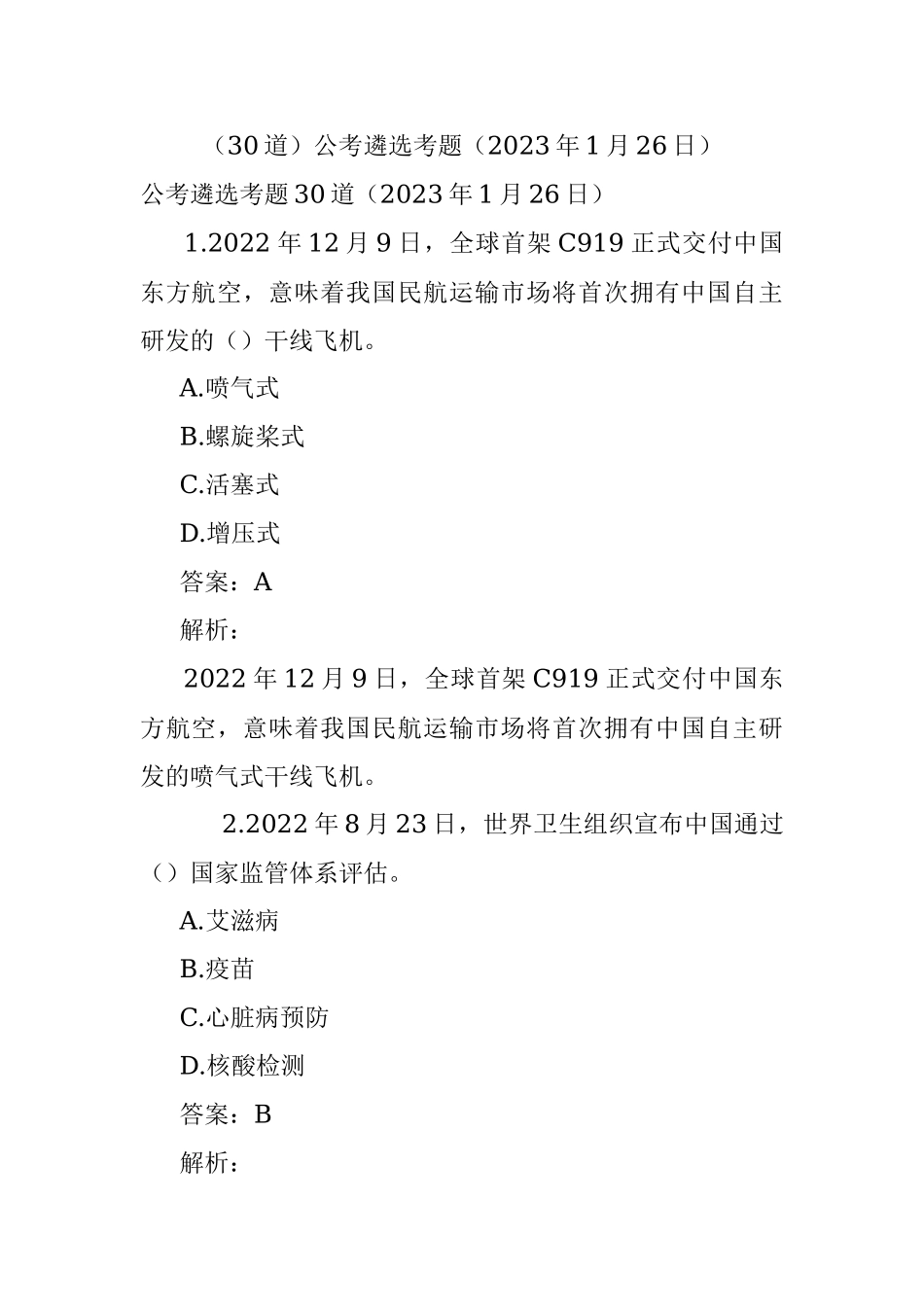 （30道）公考遴选考题（2023年1月26日）

公考遴选考题30道（2023年1月26日）

1.2022年12月9日，全球首架C919正式交付中国东方航空，意味着我国民航运输市场将首次拥有中国自主研发的（）干线飞机。

A.喷气式

B.螺旋桨式

C.活塞式

D.增压式

答案：A

解析：

2022年12月9日，全球首架C919正式交付中国东方航空，意味着我国民航运输市场将首次拥有中国自主研发的喷气式干线飞机。

2.2022年8月23日，世界卫生组织宣布中国通过（）国家监管体系评估。

A.艾滋病

B.疫苗

C.心脏病预防

D.核酸检测

答案：B

解析：